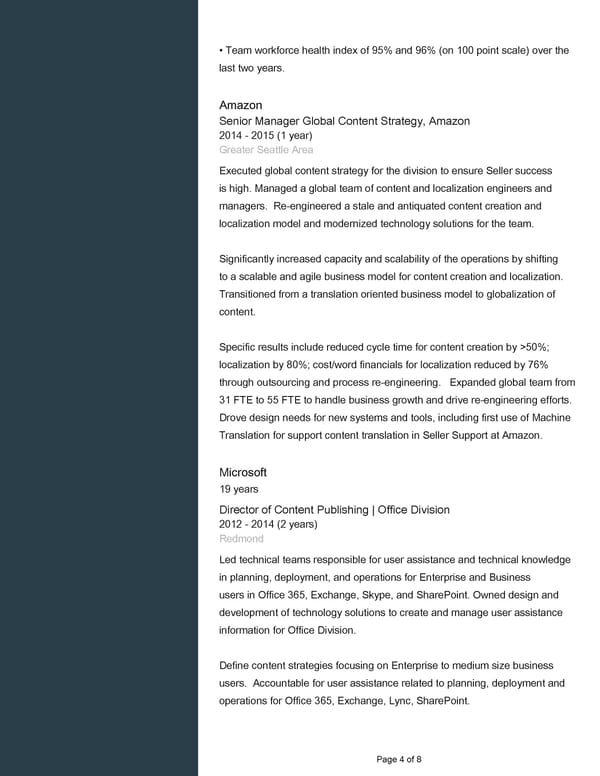 • Team workforce health index of 95% and 96% (on 100 point scale) over the last two years.

Amazon
Senior Manager Global Content Strategy, Amazon
2014 - 2015 (1 year)
Greater Seattle Area

Executed global content strategy for the division to ensure Seller success is high. Managed a global team of content and localization engineers and managers. Re-engineered a stale and antiquated content creation and localization model and modernized technology solutions for the team.

Significantly increased capacity and scalability of the operations by shifting to a scalable and agile business model for content creation and localization. Transitioned from a translation oriented business model to globalization of content.

Specific results include reduced cycle time for content creation by >50%; localization by 80%; cost/word financials for localization reduced by 76% through outsourcing and process re-engineering. Expanded global team from 31 FTE to 55 FTE to handle business growth and drive re-engineering efforts. Drove design needs for new systems and tools, including first use of Machine Translation for support content translation in Seller Support at Amazon.

Microsoft
19 years

Director of Content Publishing | Office Division
2012 - 2014 (2 years)
Redmond

Led technical teams responsible for user assistance and technical knowledge in planning, deployment, and operations for Enterprise and Business users in Office 365, Exchange, Skype, and SharePoint. Owned design and development of technology solutions to create and manage user assistance information for Office Division.

Define content strategies focusing on Enterprise to medium size business users. Accountable for user assistance related to planning, deployment and operations for Office 365, Exchange, Lync, SharePoint.

Page 4 of 8